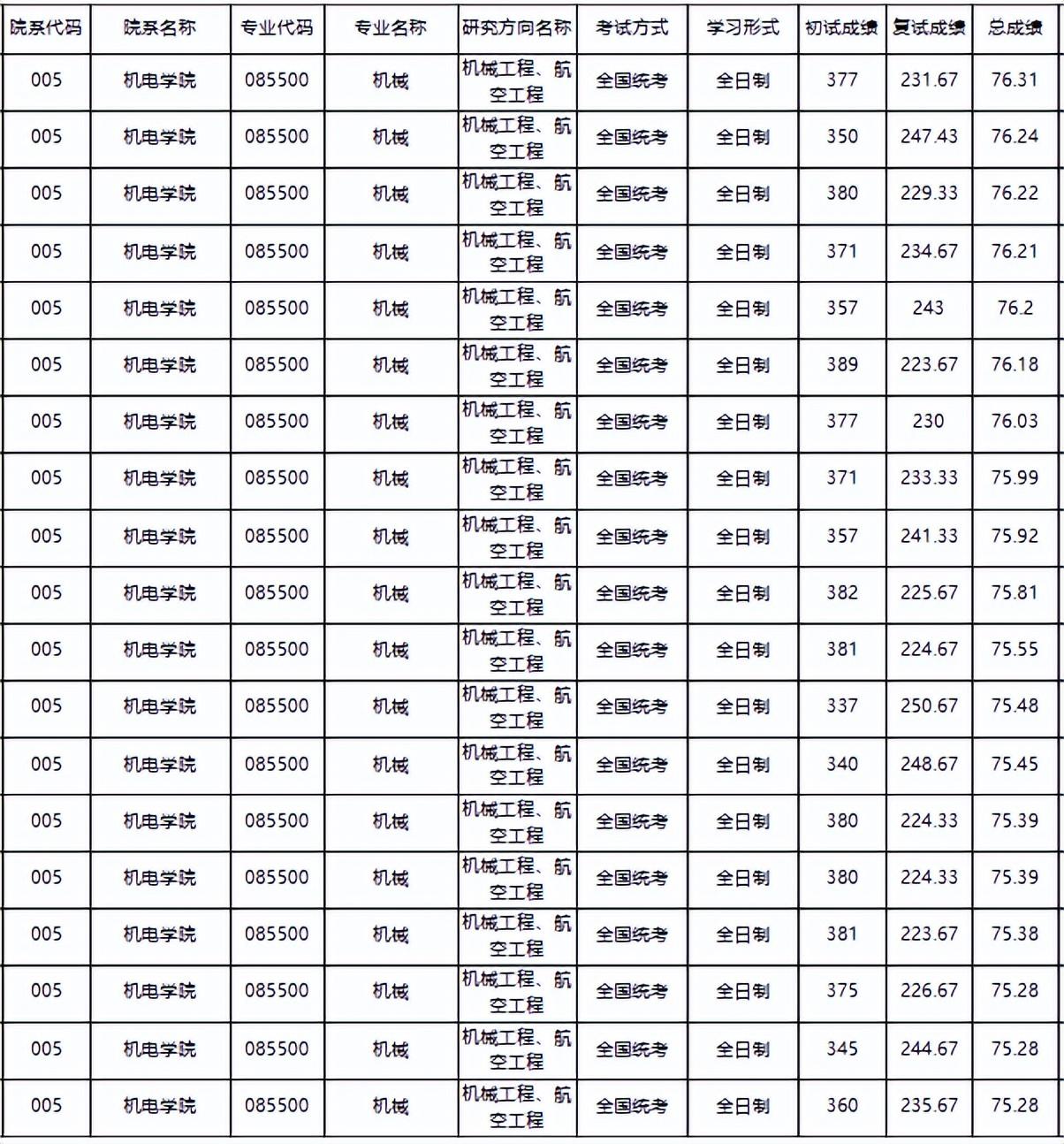 | 院系代码 | 院系名称 | 专业代码 | 专业名称 | 研究方向名称 | 考试方式 | 学习形式 | 初试成绩 | 复试成绩 | 总成绩 |
|---|---|---|---|---|---|---|---|---|---|
| 005 | 机电学院 | 085500 | 机械 | 机械工程、航空工程 | 全国统考 | 全日制 | 377 | 231.67 | 76.31 |
| 005 | 机电学院 | 085500 | 机械 | 机械工程、航空工程 | 全国统考 | 全日制 | 350 | 247.43 | 76.24 |
| 005 | 机电学院 | 085500 | 机械 | 机械工程、航空工程 | 全国统考 | 全日制 | 380 | 229.33 | 76.22 |
| 005 | 机电学院 | 085500 | 机械 | 机械工程、航空工程 | 全国统考 | 全日制 | 371 | 234.67 | 76.21 |
| 005 | 机电学院 | 085500 | 机械 | 机械工程、航空工程 | 全国统考 | 全日制 | 357 | 243 | 76.2 |
| 005 | 机电学院 | 085500 | 机械 | 机械工程、航空工程 | 全国统考 | 全日制 | 389 | 223.67 | 76.18 |
| 005 | 机电学院 | 085500 | 机械 | 机械工程、航空工程 | 全国统考 | 全日制 | 377 | 230 | 76.03 |
| 005 | 机电学院 | 085500 | 机械 | 机械工程、航空工程 | 全国统考 | 全日制 | 371 | 233.33 | 75.99 |
| 005 | 机电学院 | 085500 | 机械 | 机械工程、航空工程 | 全国统考 | 全日制 | 357 | 241.33 | 75.92 |
| 005 | 机电学院 | 085500 | 机械 | 机械工程、航空工程 | 全国统考 | 全日制 | 382 | 225.67 | 75.81 |
| 005 | 机电学院 | 085500 | 机械 | 机械工程、航空工程 | 全国统考 | 全日制 | 381 | 224.67 | 75.55 |
| 005 | 机电学院 | 085500 | 机械 | 机械工程、航空工程 | 全国统考 | 全日制 | 337 | 250.67 | 75.48 |
| 005 | 机电学院 | 085500 | 机械 | 机械工程、航空工程 | 全国统考 | 全日制 | 340 | 248.67 | 75.45 |
| 005 | 机电学院 | 085500 | 机械 | 机械工程、航空工程 | 全国统考 | 全日制 | 380 | 224.33 | 75.39 |
| 005 | 机电学院 | 085500 | 机械 | 机械工程、航空工程 | 全国统考 | 全日制 | 380 | 224.33 | 75.39 |
| 005 | 机电学院 | 085500 | 机械 | 机械工程、航空工程 | 全国统考 | 全日制 | 381 | 223.67 | 75.38 |
| 005 | 机电学院 | 085500 | 机械 | 机械工程、航空工程 | 全国统考 | 全日制 | 375 | 226.67 | 75.28 |
| 005 | 机电学院 | 085500 | 机械 | 机械工程、航空工程 | 全国统考 | 全日制 | 345 | 244.67 | 75.28 |
| 005 | 机电学院 | 085500 | 机械 | 机械工程、航空工程 | 全国统考 | 全日制 | 360 | 235.67 | 75.28 |